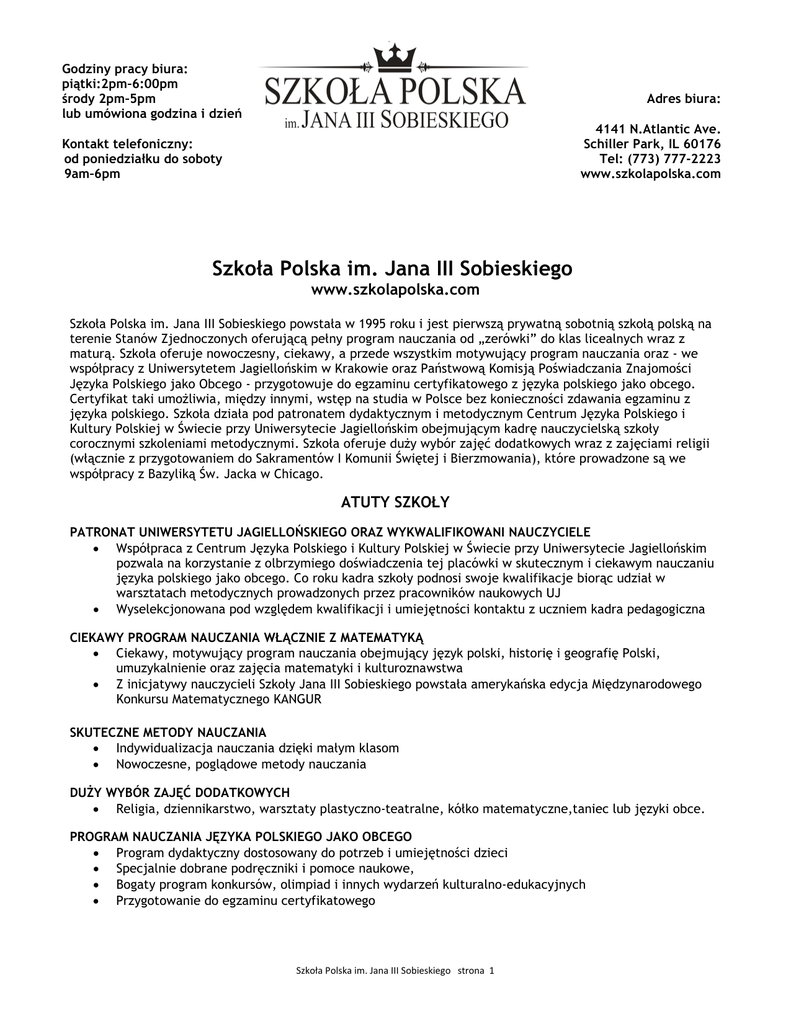 Godziny pracy biura:
piątki:2pm-6:00pm
środy 2pm-5pm
lub umówiona godzina i dzień

Kontakt telefoniczny:
od poniedziałku do soboty
9am-6pm

SZKOŁA POLSKA
im. JANA III SOBIESKIEGO

Adres biura:

4141 N.Atlantic Ave.
Schiller Park, IL 60176
Tel: (773) 777-2223
www.szkolapolska.com

Szkoła Polska im. Jana III Sobieskiego
www.szkolapolska.com

Szkoła Polska im. Jana III Sobieskiego powstała w 1995 roku i jest pierwszą prywatną sobotnią szkołą polską na terenie Stanów Zjednoczonych oferującą pełny program nauczania od „zerówki" do klas licealnych wraz z maturą. Szkoła oferuje nowoczesny, ciekawy, a przede wszystkim motywujący program nauczania oraz - we współpracy z Uniwersytetem Jagiellońskim w Krakowie oraz Państwową Komisją Poświadczania Znajomości Języka Polskiego jako Obcego - przygotowuje do egzaminu certyfikatowego z języka polskiego jako obcego. Certyfikat taki umożliwia, między innymi, wstęp na studia w Polsce bez konieczności zdawania egzaminu z języka polskiego. Szkoła działa pod patronatem dydaktycznym i metodycznym Centrum Języka Polskiego i Kultury Polskiej w Świecie przy Uniwersytecie Jagiellońskim obejmującym kadrę nauczycielską szkoły corocznymi szkoleniami metodycznymi. Szkoła oferuje duży wybór zajęć dodatkowych wraz z zajęciami religii (włącznie z przygotowaniem do Sakramentów I Komunii Świętej i Bierzmowania), które prowadzone są we współpracy z Bazyliką Św. Jacka w Chicago.

ATUTY SZKOŁY

PATRONAT UNIWERSYTETU JAGIELLOŃSKIEGO ORAZ WYKWALIFIKOWANI NAUCZYCIELE
• Współpraca z Centrum Języka Polskiego i Kultury Polskiej w Świecie przy Uniwersytecie Jagiellońskim pozwala na korzystanie z olbrzymiego doświadczenia tej placówki w skutecznym i ciekawym nauczaniu języka polskiego jako obcego. Co roku kadra szkoły podnosi swoje kwalifikacje biorąc udział w warsztatach metodycznych prowadzonych przez pracowników naukowych UJ
• Wyselekcjonowana pod względem kwalifikacji i umiejętności kontaktu z uczniem kadra pedagogiczna

CIEKAWY PROGRAM NAUCZANIA WŁĄCZNIE Z MATEMATYKĄ
• Ciekawy, motywujący program nauczania obejmujący język polski, historię i geografię Polski, umuzykalnienie oraz zajęcia matematyki i kulturoznawstwa
• Z inicjatywy nauczycieli Szkoły Jana III Sobieskiego powstała amerykańska edycja Międzynarodowego Konkursu Matematycznego KANGUR

SKUTECZNE METODY NAUCZANIA
• Indywidualizacja nauczania dzięki małym klasom
• Nowoczesne, poglądowe metody nauczania

DUŻY WYBÓR ZAJĘĆ DODATKOWYCH
• Religia, dziennikarstwo, warsztaty plastyczno-teatralne, kółko matematyczne,taniec lub języki obce.

PROGRAM NAUCZANIA JĘZYKA POLSKIEGO JAKO OBCEGO
• Program dydaktyczny dostosowany do potrzeb i umiejętności dzieci
• Specjalnie dobrane podręczniki i pomoce naukowe,
• Bogaty program konkursów, olimpiad i innych wydarzeń kulturalno-edukacyjnych
• Przygotowanie do egzaminu certyfikatowego

Szkoła Polska im. Jana III Sobieskiego strona 1